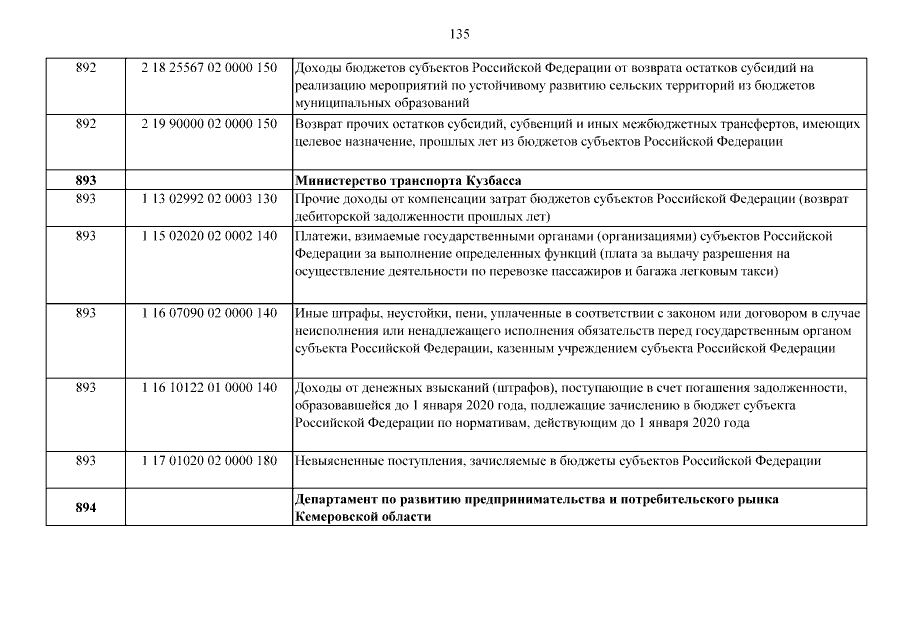 135

| | | |
|---|---|---|
| 892 | 2 18 25567 02 0000 150 | Доходы бюджетов субъектов Российской Федерации от возврата остатков субсидий на реализацию мероприятий по устойчивому развитию сельских территорий из бюджетов муниципальных образований |
| 892 | 2 19 90000 02 0000 150 | Возврат прочих остатков субсидий, субвенций и иных межбюджетных трансфертов, имеющих целевое назначение, прошлых лет из бюджетов субъектов Российской Федерации |
| **893** | | **Министерство транспорта Кузбасса** |
| 893 | 1 13 02992 02 0003 130 | Прочие доходы от компенсации затрат бюджетов субъектов Российской Федерации (возврат дебиторской задолженности прошлых лет) |
| 893 | 1 15 02020 02 0002 140 | Платежи, взимаемые государственными органами (организациями) субъектов Российской Федерации за выполнение определенных функций (плата за выдачу разрешения на осуществление деятельности по перевозке пассажиров и багажа легковым такси) |
| 893 | 1 16 07090 02 0000 140 | Иные штрафы, неустойки, пени, уплаченные в соответствии с законом или договором в случае неисполнения или ненадлежащего исполнения обязательств перед государственным органом субъекта Российской Федерации, казенным учреждением субъекта Российской Федерации |
| 893 | 1 16 10122 01 0000 140 | Доходы от денежных взысканий (штрафов), поступающие в счет погашения задолженности, образовавшейся до 1 января 2020 года, подлежащие зачислению в бюджет субъекта Российской Федерации по нормативам, действующим до 1 января 2020 года |
| 893 | 1 17 01020 02 0000 180 | Невыясненные поступления, зачисляемые в бюджеты субъектов Российской Федерации |
| **894** | | **Департамент по развитию предпринимательства и потребительского рынка Кемеровской области** |